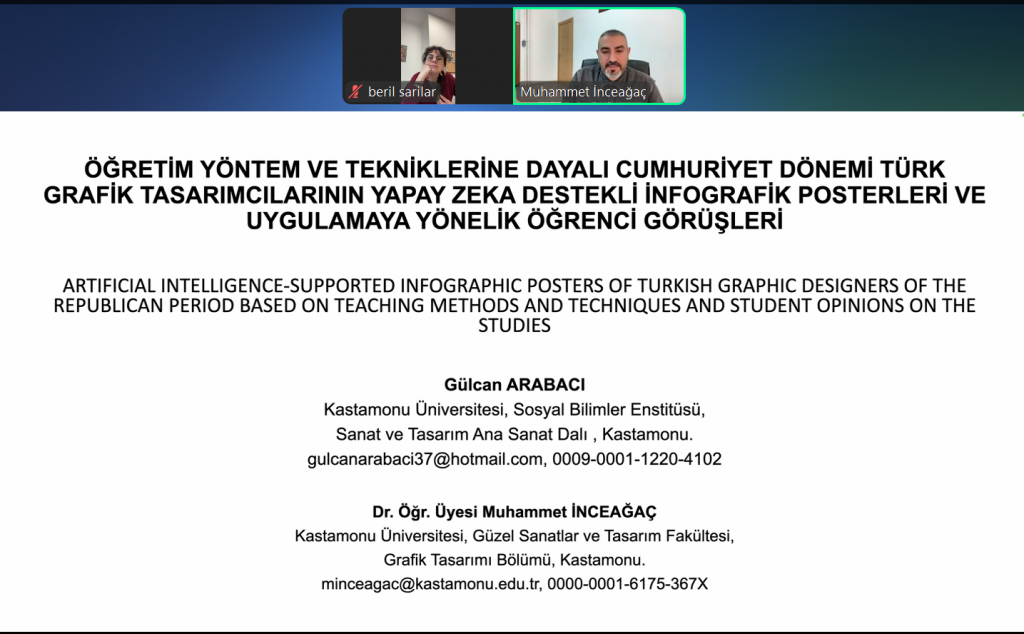 beril sarılar

Muhammet İnceağaç

ÖĞRETİM YÖNTEM VE TEKNİKLERİNE DAYALI CUMHURİYET DÖNEMİ TÜRK GRAFİK TASARIMCILARININ YAPAY ZEKA DESTEKLİ İNFOGRAFİK POSTERLERİ VE UYGULAMAYA YÖNELİK ÖĞRENCİ GÖRÜŞLERİ

ARTIFICIAL INTELLIGENCE-SUPPORTED INFOGRAPHIC POSTERS OF TURKISH GRAPHIC DESIGNERS OF THE REPUBLICAN PERIOD BASED ON TEACHING METHODS AND TECHNIQUES AND STUDENT OPINIONS ON THE STUDIES

Gülcan ARABACI
Kastamonu Üniversitesi, Sosyal Bilimler Enstitüsü,
Sanat ve Tasarım Ana Sanat Dalı , Kastamonu.
gulcanarabaci37@hotmail.com, 0009-0001-1220-4102

Dr. Öğr. Üyesi Muhammet İNCEAĞAÇ
Kastamonu Üniversitesi, Güzel Sanatlar ve Tasarım Fakültesi,
Grafik Tasarımı Bölümü, Kastamonu.
minceagac@kastamonu.edu.tr, 0000-0001-6175-367X